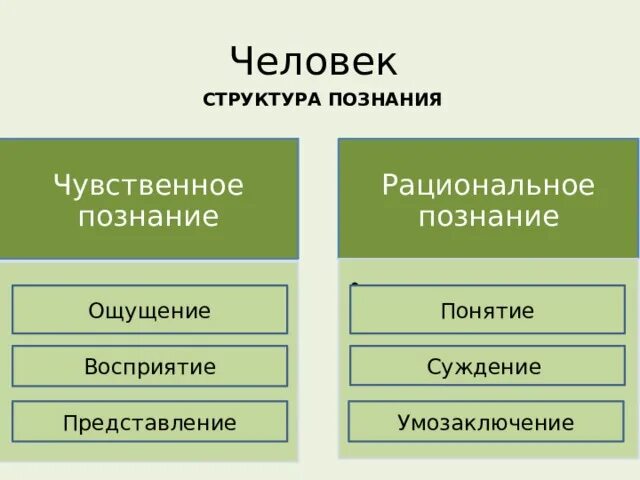 Человек
СТРУКТУРА ПОЗНАНИЯ

Чувственное познание

Ощущение

Восприятие

Представление

Рациональное познание

Понятие

Суждение

Умозаключение